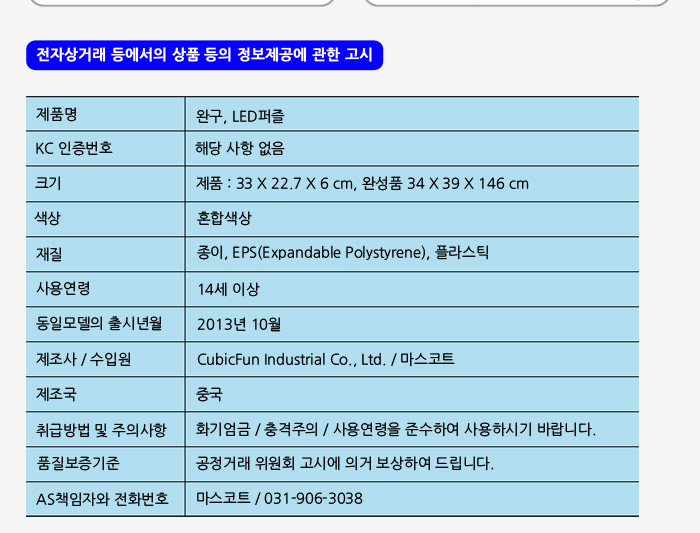 전자상거래 등에서의 상품 등의 정보제공에 관한 고시

| 제품명 | 완구, LED퍼즐 |
|---|---|
| KC 인증번호 | 해당 사항 없음 |
| 크기 | 제품 : 33 X 22.7 X 6 cm, 완성품 34 X 39 X 146 cm |
| 색상 | 혼합색상 |
| 재질 | 종이, EPS(Expandable Polystyrene), 플라스틱 |
| 사용연령 | 14세 이상 |
| 동일모델의 출시년월 | 2013년 10월 |
| 제조사 / 수입원 | CubicFun Industrial Co., Ltd. / 마스코트 |
| 제조국 | 중국 |
| 취급방법 및 주의사항 | 화기엄금 / 충격주의 / 사용연령을 준수하여 사용하시기 바랍니다. |
| 품질보증기준 | 공정거래 위원회 고시에 의거 보상하여 드립니다. |
| AS책임자와 전화번호 | 마스코트 / 031-906-3038 |